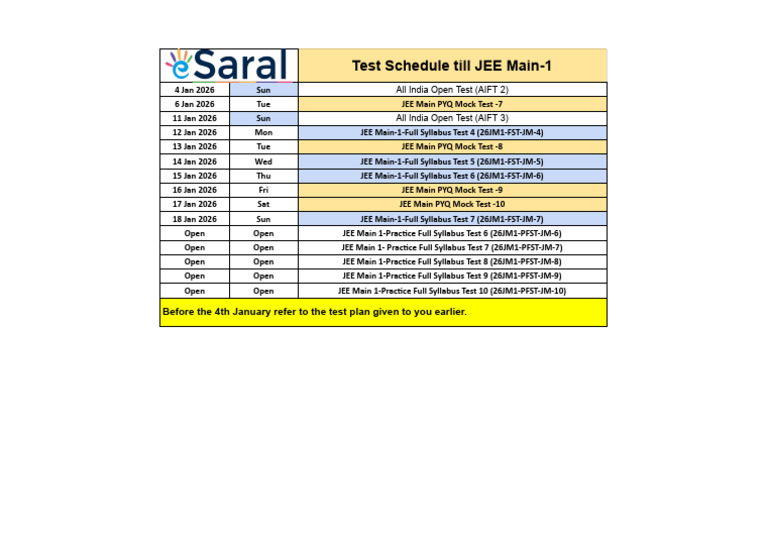 | eSaral | | Test Schedule till JEE Main-1 |
|---|---|---|
| 4 Jan 2026 | Sun | All India Open Test (AIFT 2) |
| 6 Jan 2026 | Tue | JEE Main PYQ Mock Test -7 |
| 11 Jan 2026 | Sun | All India Open Test (AIFT 3) |
| 12 Jan 2026 | Mon | JEE Main-1-Full Syllabus Test 4 (26JM1-FST-JM-4) |
| 13 Jan 2026 | Tue | JEE Main PYQ Mock Test -8 |
| 14 Jan 2026 | Wed | JEE Main-1-Full Syllabus Test 5 (26JM1-FST-JM-5) |
| 15 Jan 2026 | Thu | JEE Main-1-Full Syllabus Test 6 (26JM1-FST-JM-6) |
| 16 Jan 2026 | Fri | JEE Main PYQ Mock Test -9 |
| 17 Jan 2026 | Sat | JEE Main PYQ Mock Test -10 |
| 18 Jan 2026 | Sun | JEE Main-1-Full Syllabus Test 7 (26JM1-FST-JM-7) |
| Open | Open | JEE Main 1-Practice Full Syllabus Test 6 (26JM1-PFST-JM-6) |
| Open | Open | JEE Main 1- Practice Full Syllabus Test 7 (26JM1-PFST-JM-7) |
| Open | Open | JEE Main 1-Practice Full Syllabus Test 8 (26JM1-PFST-JM-8) |
| Open | Open | JEE Main 1-Practice Full Syllabus Test 9 (26JM1-PFST-JM-9) |
| Open | Open | JEE Main 1-Practice Full Syllabus Test 10 (26JM1-PFST-JM-10) |

Before the 4th January refer to the test plan given to you earlier.